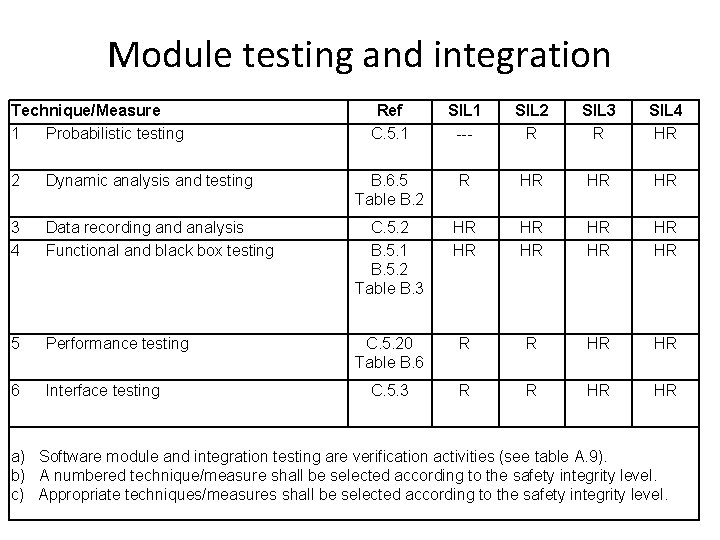 Module testing and integration

| Technique/Measure | Ref | SIL1 | SIL2 | SIL3 | SIL4 |
|---|---|---|---|---|---|
| 1 Probabilistic testing | C.5.1 | --- | R | R | HR |
| 2 Dynamic analysis and testing | B.6.5 Table B.2 | R | HR | HR | HR |
| 3 Data recording and analysis | C.5.2 | HR | HR | HR | HR |
| 4 Functional and black box testing | B.5.1 B.5.2 Table B.3 | HR | HR | HR | HR |
| 5 Performance testing | C.5.20 Table B.6 | R | R | HR | HR |
| 6 Interface testing | C.5.3 | R | R | HR | HR |

a) Software module and integration testing are verification activities (see table A.9).
b) A numbered technique/measure shall be selected according to the safety integrity level.
c) Appropriate techniques/measures shall be selected according to the safety integrity level.